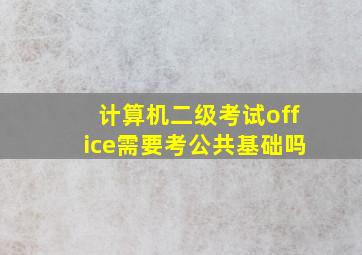 计算机二级考试office需要考公共基础吗